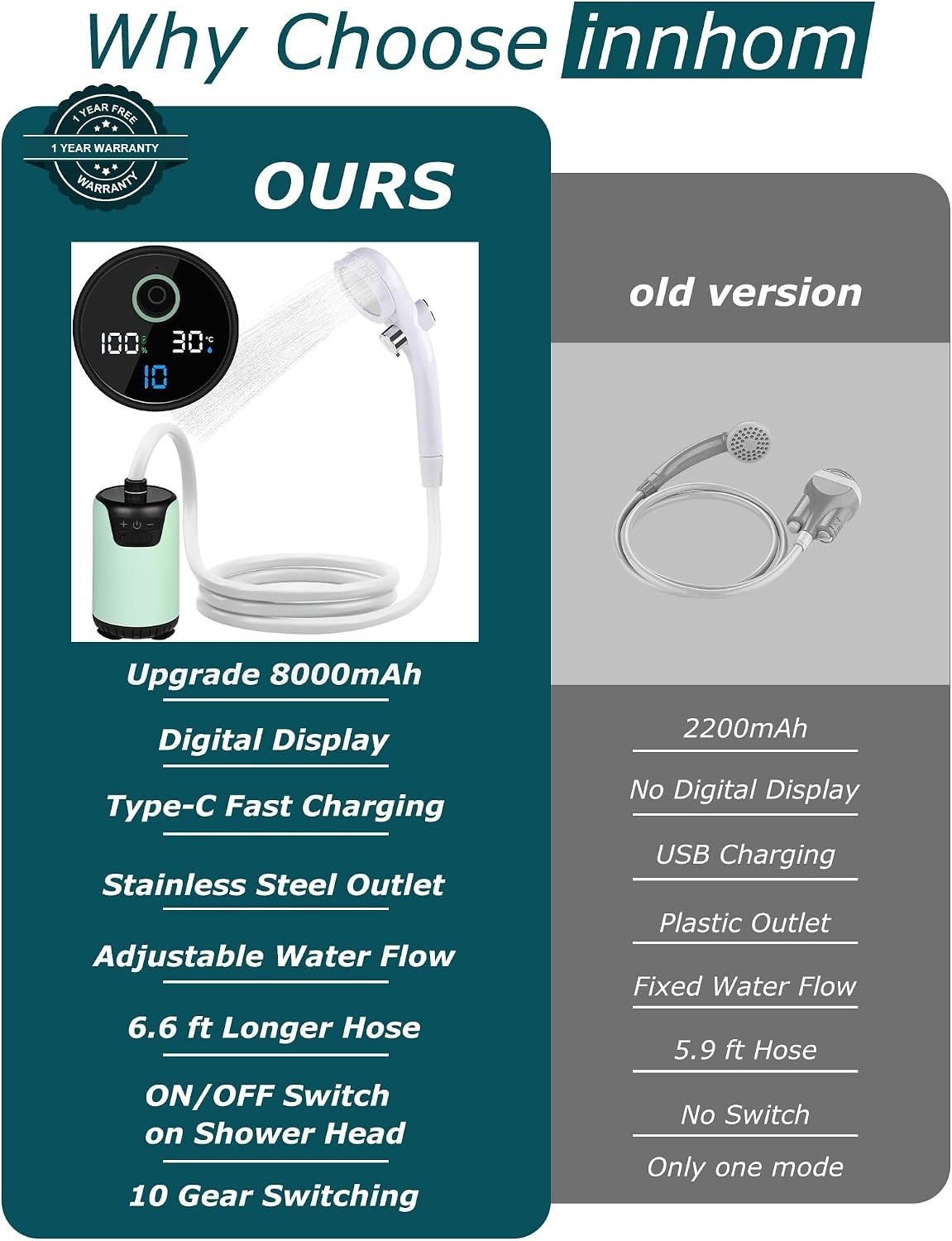 Why Choose innhom

1 YEAR FREE
1 YEAR WARRANTY
WARRANTY

OURS

100% 30°C
10

Upgrade 8000mAh

Digital Display

Type-C Fast Charging

Stainless Steel Outlet

Adjustable Water Flow

6.6 ft Longer Hose

ON/OFF Switch
on Shower Head

10 Gear Switching

old version

2200mAh

No Digital Display

USB Charging

Plastic Outlet

Fixed Water Flow

5.9 ft Hose

No Switch

Only one mode